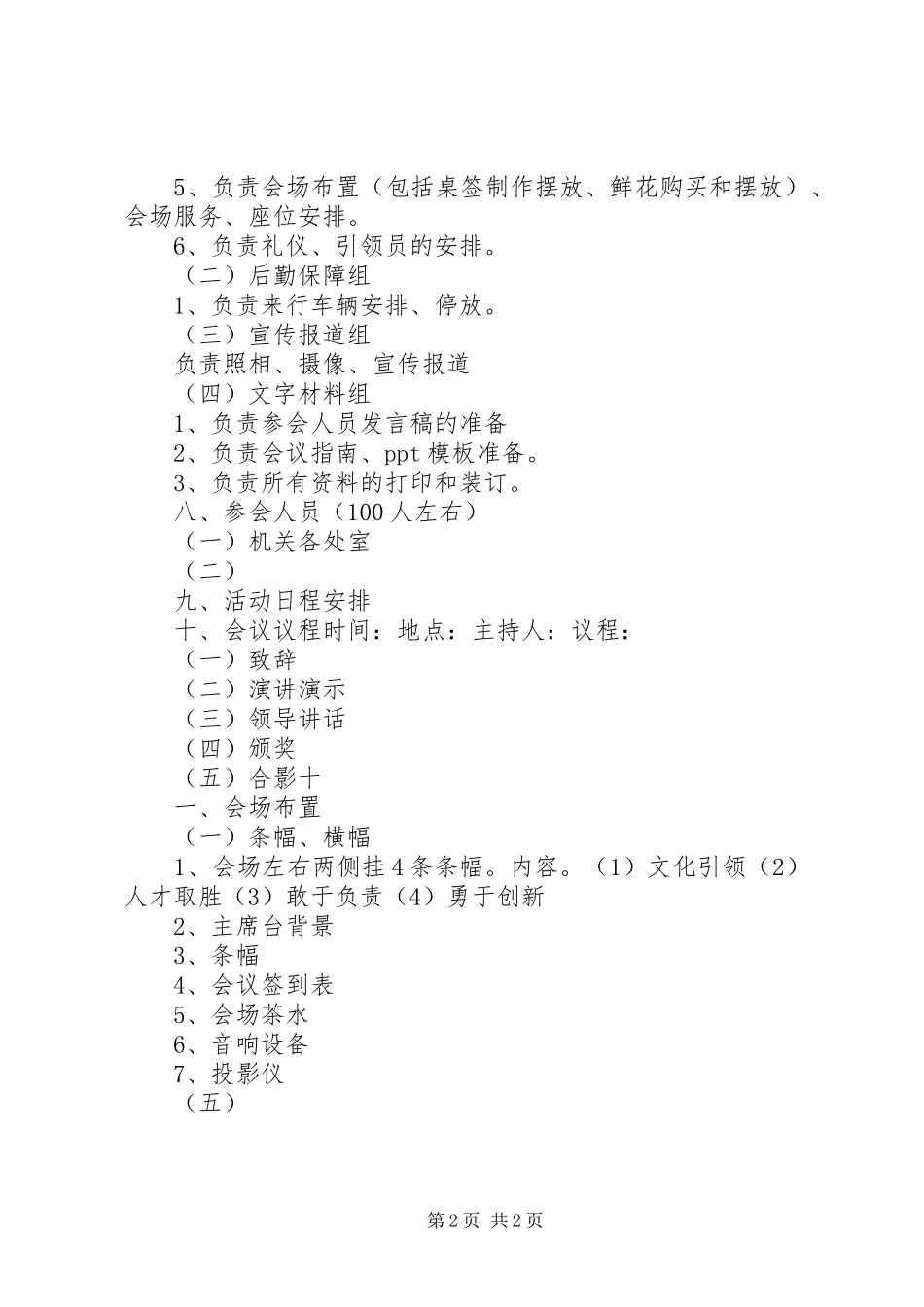 5、负责会场布置（包括桌签制作摆放、鲜花购买和摆放）、会场服务、座位安排。

6、负责礼仪、引领员的安排。

（二）后勤保障组

1、负责来行车辆安排、停放。

（三）宣传报道组

负责照相、摄像、宣传报道

（四）文字材料组

1、负责参会人员发言稿的准备

2、负责会议指南、ppt 模板准备。

3、负责所有资料的打印和装订。

八、参会人员（100 人左右）

（一）机关各处室

（二）

九、活动日程安排

十、会议议程时间：地点：主持人：议程：

（一）致辞

（二）演讲演示

（三）领导讲话

（四）颁奖

（五）合影十

一、会场布置

（一）条幅、横幅

1、会场左右两侧挂 4 条条幅。内容。（1）文化引领（2）人才取胜（3）敢于负责（4）勇于创新

2、主席台背景

3、条幅

4、会议签到表

5、会场茶水

6、音响设备

7、投影仪

（五）

第 2 页 共 2 页